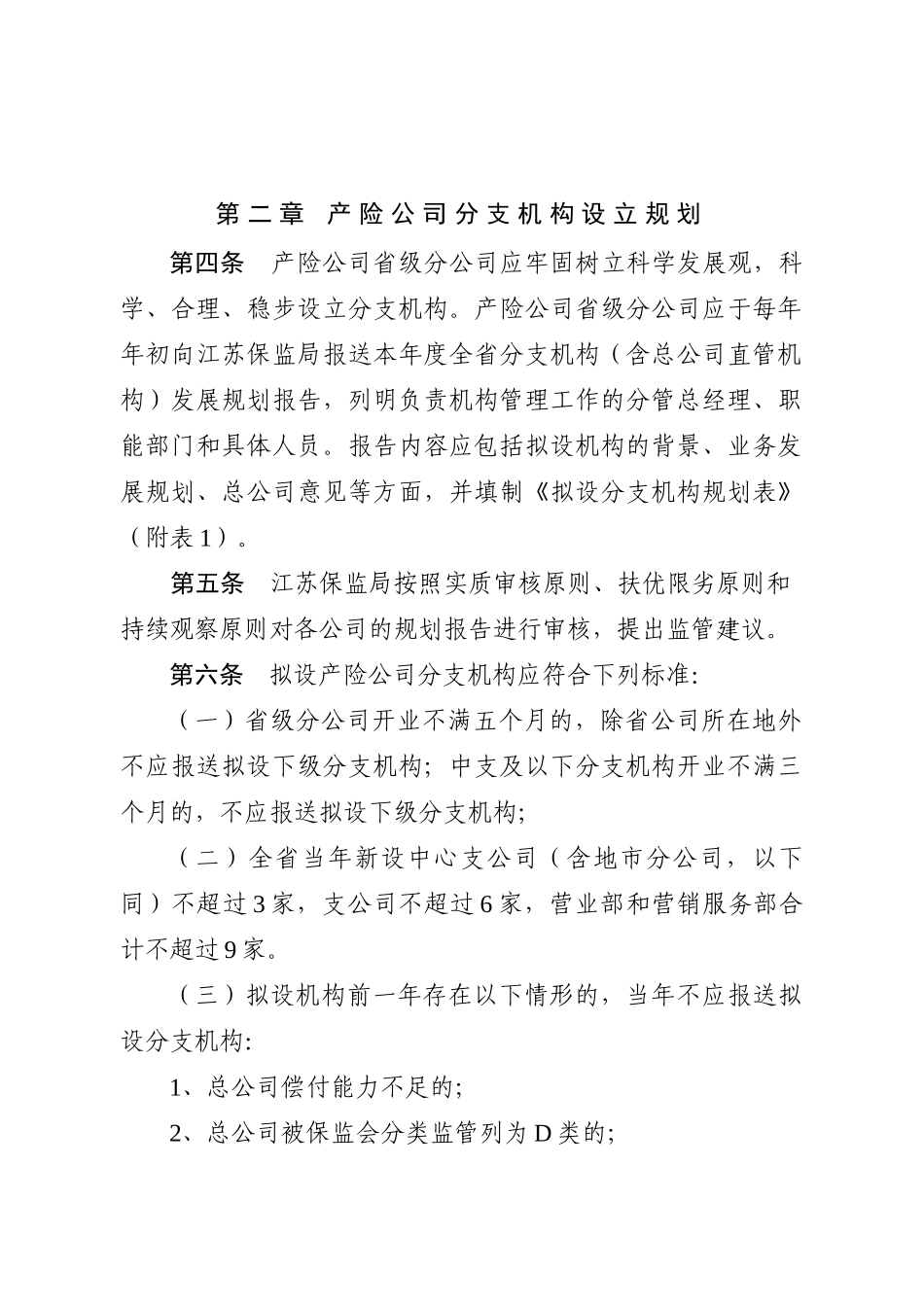 第二章 产险公司分支机构设立规划

第四条 产险公司省级分公司应牢固树立科学发展观，科学、合理、稳步设立分支机构。产险公司省级分公司应于每年年初向江苏保监局报送本年度全省分支机构（含总公司直管机构）发展规划报告，列明负责机构管理工作的分管总经理、职能部门和具体人员。报告内容应包括拟设机构的背景、业务发展规划、总公司意见等方面，并填制《拟设分支机构规划表》（附表1）。

第五条 江苏保监局按照实质审核原则、扶优限劣原则和持续观察原则对各公司的规划报告进行审核，提出监管建议。

第六条 拟设产险公司分支机构应符合下列标准:

（一）省级分公司开业不满五个月的，除省公司所在地外不应报送拟设下级分支机构；中支及以下分支机构开业不满三个月的，不应报送拟设下级分支机构;

（二）全省当年新设中心支公司（含地市分公司，以下同）不超过3家，支公司不超过6家，营业部和营销服务部合计不超过9家。

（三）拟设机构前一年存在以下情形的，当年不应报送拟设分支机构:

1、总公司偿付能力不足的;

2、总公司被保监会分类监管列为D类的;